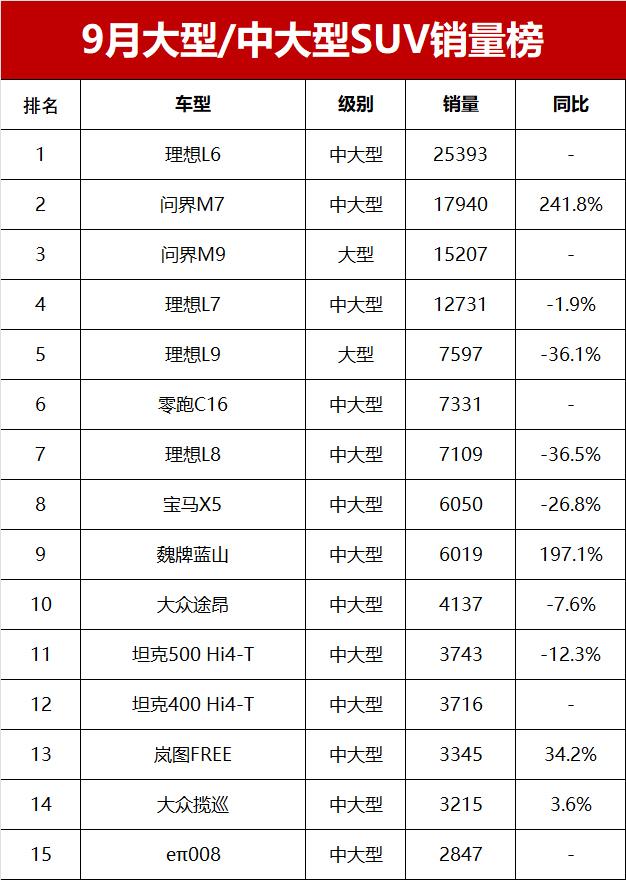 9月大型/中大型SUV销量榜

| 排名 | 车型 | 级别 | 销量 | 同比 |
|---|---|---|---|---|
| 1 | 理想L6 | 中大型 | 25393 | - |
| 2 | 问界M7 | 中大型 | 17940 | 241.8% |
| 3 | 问界M9 | 大型 | 15207 | - |
| 4 | 理想L7 | 中大型 | 12731 | -1.9% |
| 5 | 理想L9 | 大型 | 7597 | -36.1% |
| 6 | 零跑C16 | 中大型 | 7331 | - |
| 7 | 理想L8 | 中大型 | 7109 | -36.5% |
| 8 | 宝马X5 | 中大型 | 6050 | -26.8% |
| 9 | 魏牌蓝山 | 中大型 | 6019 | 197.1% |
| 10 | 大众途昂 | 中大型 | 4137 | -7.6% |
| 11 | 坦克500 Hi4-T | 中大型 | 3743 | -12.3% |
| 12 | 坦克400 Hi4-T | 中大型 | 3716 | - |
| 13 | 岚图FREE | 中大型 | 3345 | 34.2% |
| 14 | 大众揽巡 | 中大型 | 3215 | 3.6% |
| 15 | eπ008 | 中大型 | 2847 | - |